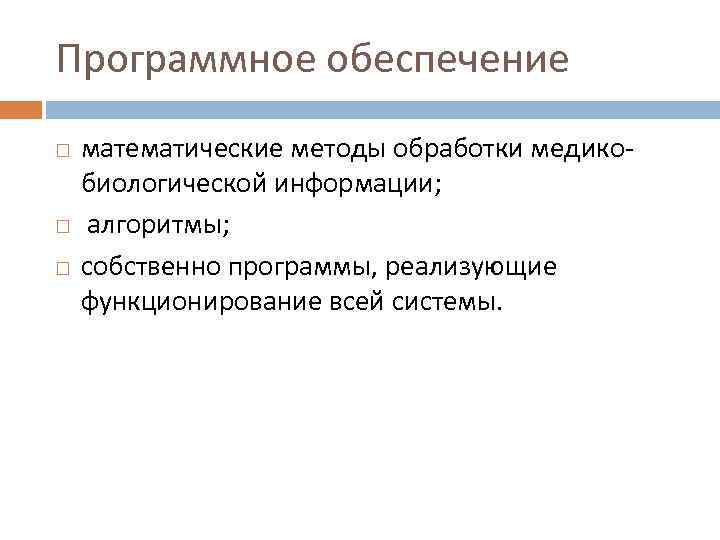 Программное обеспечение

□ математические методы обработки медико-биологической информации;

□ алгоритмы;

□ собственно программы, реализующие функционирование всей системы.